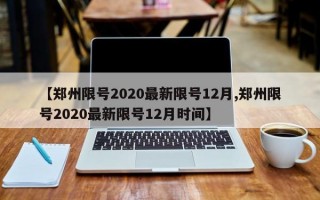 【郑州限号2020最新限号12月,郑州限号2020最新限号12月时间】